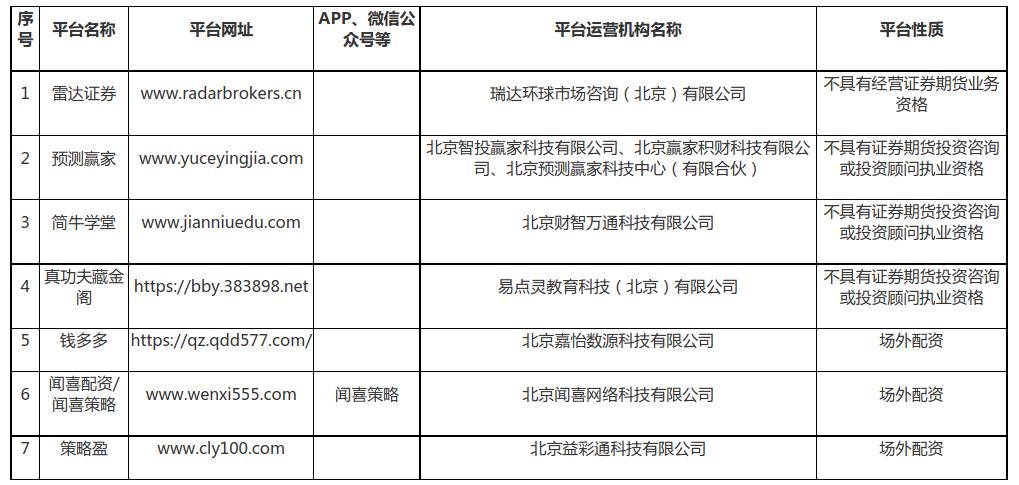 | 序号 | 平台名称 | 平台网址 | APP、微信公众号等 | 平台运营机构名称 | 平台性质 |
|---|---|---|---|---|---|
| 1 | 雷达证券 | www.radarbrokers.cn |  | 瑞达环球市场咨询（北京）有限公司 | 不具有经营证券期货业务资格 |
| 2 | 预测赢家 | www.yuceyingjia.com |  | 北京智投赢家科技有限公司、北京赢家积财科技有限公司、北京预测赢家科技中心（有限合伙） | 不具有证券期货投资咨询或投资顾问执业资格 |
| 3 | 简牛学堂 | www.jianniuedu.com |  | 北京财智万通科技有限公司 | 不具有证券期货投资咨询或投资顾问执业资格 |
| 4 | 真功夫藏金阁 | https://bby.383898.net |  | 易点灵教育科技（北京）有限公司 | 不具有证券期货投资咨询或投资顾问执业资格 |
| 5 | 钱多多 | https://qz.qdd577.com/ |  | 北京嘉怡数源科技有限公司 | 场外配资 |
| 6 | 闻喜配资/闻喜策略 | www.wenxi555.com | 闻喜策略 | 北京闻喜网络科技有限公司 | 场外配资 |
| 7 | 策略盈 | www.cly100.com |  | 北京益彩通科技有限公司 | 场外配资 |